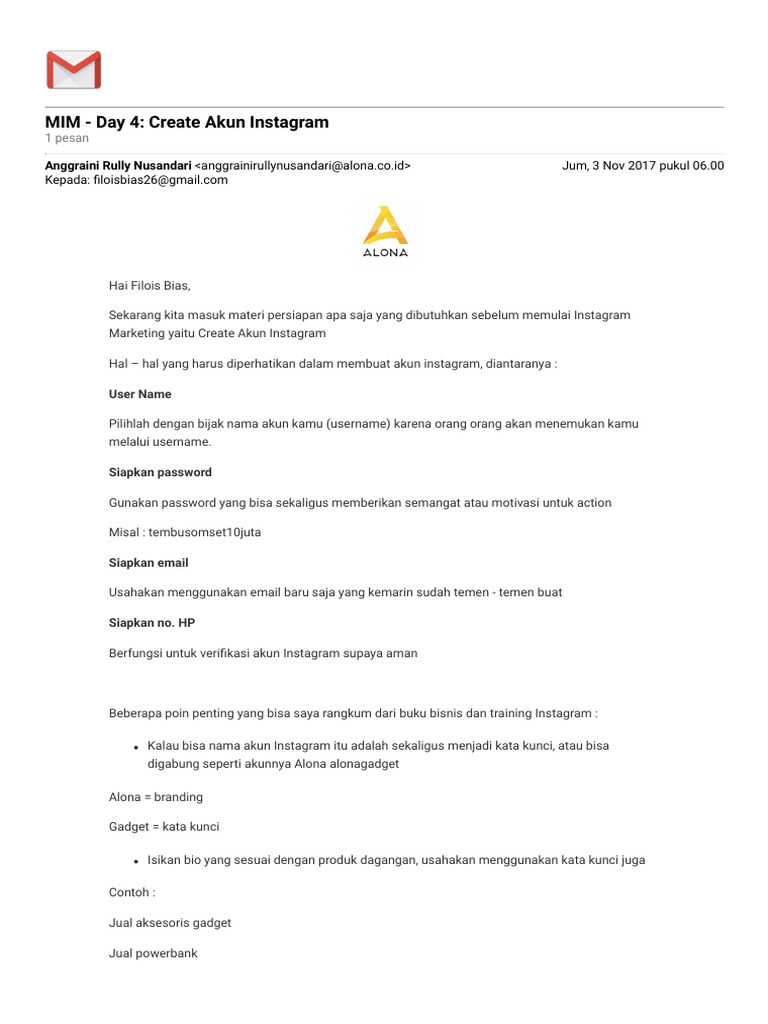 MIM - Day 4: Create Akun Instagram
1 pesan

Anggraini Rully Nusandari <anggrainirullynusandari@alona.co.id>
Jum, 3 Nov 2017 pukul 06.00
Kepada: filoisbias26@gmail.com

ALONA

Hai Filois Bias,

Sekarang kita masuk materi persiapan apa saja yang dibutuhkan sebelum memulai Instagram Marketing yaitu Create Akun Instagram

Hal – hal yang harus diperhatikan dalam membuat akun instagram, diantaranya :

User Name

Pilihlah dengan bijak nama akun kamu (username) karena orang orang akan menemukan kamu melalui username.

Siapkan password

Gunakan password yang bisa sekaligus memberikan semangat atau motivasi untuk action

Misal : tembusomset10juta

Siapkan email

Usahakan menggunakan email baru saja yang kemarin sudah temen - temen buat

Siapkan no. HP

Berfungsi untuk verifikasi akun Instagram supaya aman

Beberapa poin penting yang bisa saya rangkum dari buku bisnis dan training Instagram :

• Kalau bisa nama akun Instagram itu adalah sekaligus menjadi kata kunci, atau bisa digabung seperti akunnya Alona alonagadget

Alona = branding

Gadget = kata kunci

• Isikan bio yang sesuai dengan produk dagangan, usahakan menggunakan kata kunci juga

Contoh :

Jual aksesoris gadget

Jual powerbank